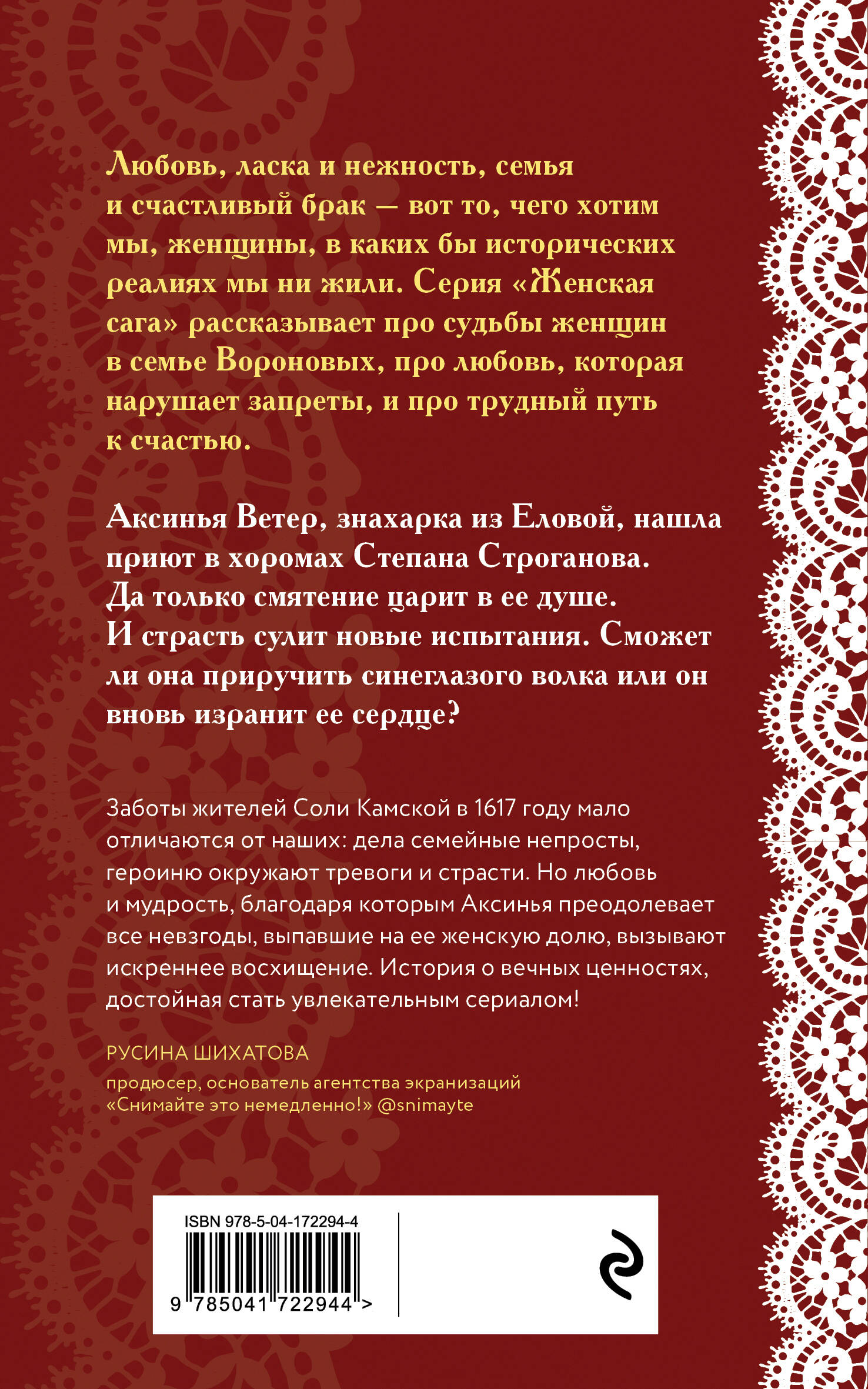 Любовь, ласка и нежность, семья и счастливый брак — вот то, чего хотим мы, женщины, в каких бы исторических реалиях мы ни жили. Серия «Женская сага» рассказывает про судьбы женщин в семье Вороновых, про любовь, которая нарушает запреты, и про трудный путь к счастью.

Аксинья Ветер, знахарка из Еловой, нашла приют в хоромах Степана Строганова. Да только смятение царит в ее душе. И страсть сулит новые испытания. Сможет ли она приручить синеглазого волка или он вновь изранит ее сердце?

Заботы жителей Соли Камской в 1617 году мало отличаются от наших: дела семейные непросты, героиню окружают тревоги и страсти. Но любовь и мудрость, благодаря которым Аксинья преодолевает все невзгоды, выпавшие на ее женскую долю, вызывают искреннее восхищение. История о вечных ценностях, достойная стать увлекательным сериалом!

РУСИНА ШИХАТОВА
продюсер, основатель агентства экранизаций «Снимайте это немедленно!» @snimayte

ISBN 978-5-04-172294-4
9 785041 722944 >